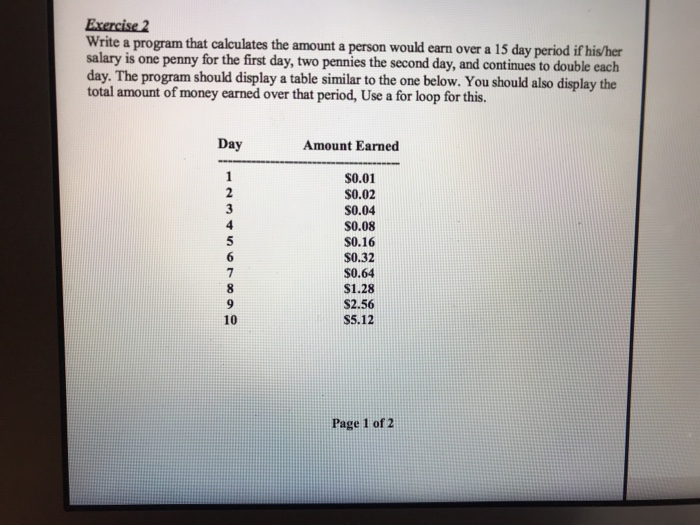 Exercise 2
Write a program that calculates the amount a person would earn over a 15 day period if his/her salary is one penny for the first day, two pennies the second day, and continues to double each day. The program should display a table similar to the one below. You should also display the total amount of money earned over that period, Use a for loop for this.

| Day | Amount Earned |
|---|---|
| 1 | \$0.01 |
| 2 | \$0.02 |
| 3 | \$0.04 |
| 4 | \$0.08 |
| 5 | \$0.16 |
| 6 | \$0.32 |
| 7 | \$0.64 |
| 8 | \$1.28 |
| 9 | \$2.56 |
| 10 | \$5.12 |

Page 1 of 2